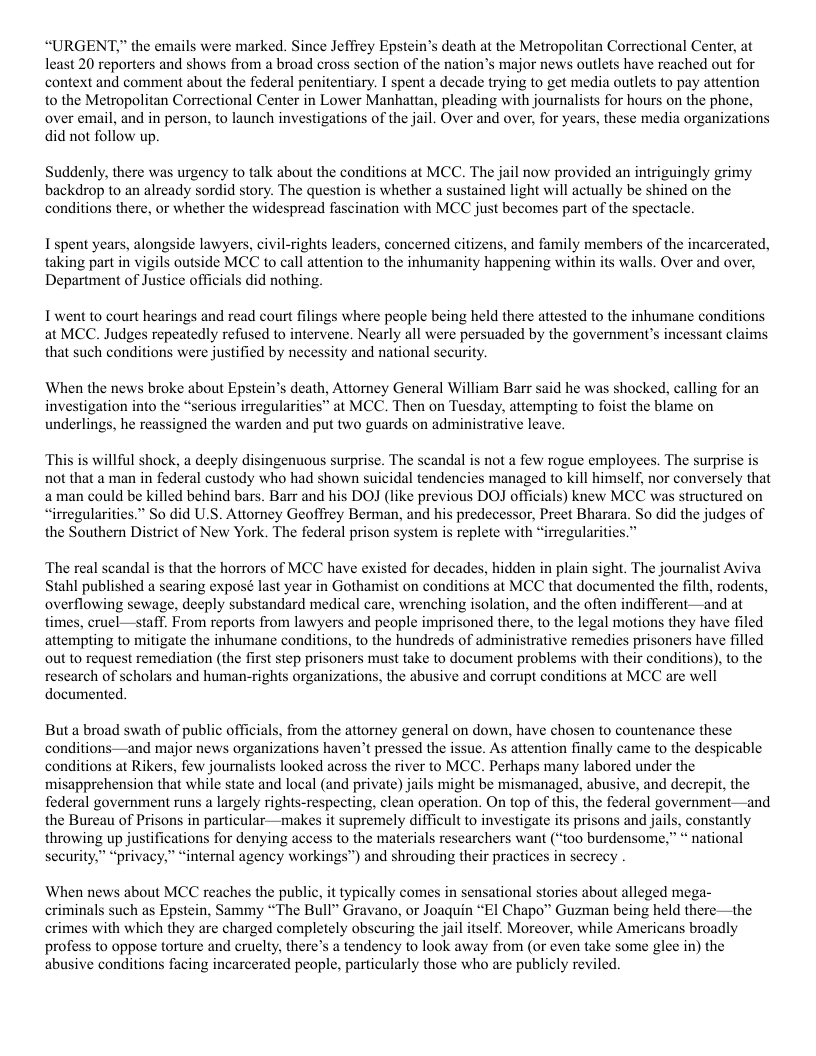 “URGENT,” the emails were marked. Since Jeffrey Epstein’s death at the Metropolitan Correctional Center, at least 20 reporters and shows from a broad cross section of the nation’s major news outlets have reached out for context and comment about the federal penitentiary. I spent a decade trying to get media outlets to pay attention to the Metropolitan Correctional Center in Lower Manhattan, pleading with journalists for hours on the phone, over email, and in person, to launch investigations of the jail. Over and over, for years, these media organizations did not follow up.

Suddenly, there was urgency to talk about the conditions at MCC. The jail now provided an intriguingly grimy backdrop to an already sordid story. The question is whether a sustained light will actually be shined on the conditions there, or whether the widespread fascination with MCC just becomes part of the spectacle.

I spent years, alongside lawyers, civil-rights leaders, concerned citizens, and family members of the incarcerated, taking part in vigils outside MCC to call attention to the inhumanity happening within its walls. Over and over, Department of Justice officials did nothing.

I went to court hearings and read court filings where people being held there attested to the inhumane conditions at MCC. Judges repeatedly refused to intervene. Nearly all were persuaded by the government’s incessant claims that such conditions were justified by necessity and national security.

When the news broke about Epstein’s death, Attorney General William Barr said he was shocked, calling for an investigation into the “serious irregularities” at MCC. Then on Tuesday, attempting to foist the blame on underlings, he reassigned the warden and put two guards on administrative leave.

This is willful shock, a deeply disingenuous surprise. The scandal is not a few rogue employees. The surprise is not that a man in federal custody who had shown suicidal tendencies managed to kill himself, nor conversely that a man could be killed behind bars. Barr and his DOJ (like previous DOJ officials) knew MCC was structured on “irregularities.” So did U.S. Attorney Geoffrey Berman, and his predecessor, Preet Bharara. So did the judges of the Southern District of New York. The federal prison system is replete with “irregularities.”

The real scandal is that the horrors of MCC have existed for decades, hidden in plain sight. The journalist Aviva Stahl published a searing exposé last year in Gothamist on conditions at MCC that documented the filth, rodents, overflowing sewage, deeply substandard medical care, wrenching isolation, and the often indifferent—and at times, cruel—staff. From reports from lawyers and people imprisoned there, to the legal motions they have filed attempting to mitigate the inhumane conditions, to the hundreds of administrative remedies prisoners have filled out to request remediation (the first step prisoners must take to document problems with their conditions), to the research of scholars and human-rights organizations, the abusive and corrupt conditions at MCC are well documented.

But a broad swath of public officials, from the attorney general on down, have chosen to countenance these conditions—and major news organizations haven’t pressed the issue. As attention finally came to the despicable conditions at Rikers, few journalists looked across the river to MCC. Perhaps many labored under the misapprehension that while state and local (and private) jails might be mismanaged, abusive, and decrepit, the federal government runs a largely rights-respecting, clean operation. On top of this, the federal government—and the Bureau of Prisons in particular—makes it supremely difficult to investigate its prisons and jails, constantly throwing up justifications for denying access to the materials researchers want (“too burdensome,” “ national security,” “privacy,” “internal agency workings”) and shrouding their practices in secrecy .

When news about MCC reaches the public, it typically comes in sensational stories about alleged mega-criminals such as Epstein, Sammy “The Bull” Gravano, or Joaquín “El Chapo” Guzman being held there—the crimes with which they are charged completely obscuring the jail itself. Moreover, while Americans broadly profess to oppose torture and cruelty, there’s a tendency to look away from (or even take some glee in) the abusive conditions facing incarcerated people, particularly those who are publicly reviled.